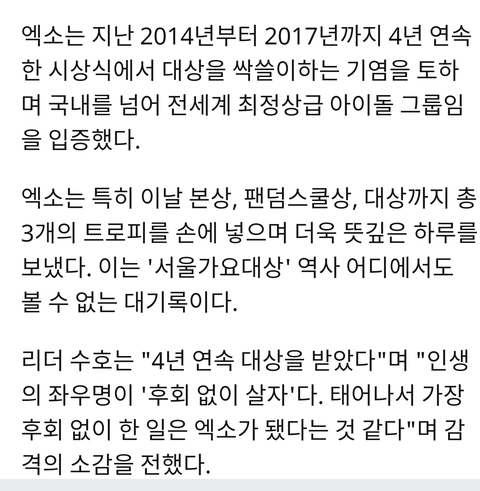 엑소는 지난 2014년부터 2017년까지 4년 연속 한 시상식에서 대상을 싹쓸이하는 기염을 토하며 국내를 넘어 전세계 최정상급 아이돌 그룹임을 입증했다.

엑소는 특히 이날 본상, 팬덤스쿨상, 대상까지 총 3개의 트로피를 손에 넣으며 더욱 뜻깊은 하루를 보냈다. 이는 '서울가요대상' 역사 어디에서도 볼 수 없는 대기록이다.

리더 수호는 "4년 연속 대상을 받았다"며 "인생의 좌우명이 '후회 없이 살자'다. 태어나서 가장 후회 없이 한 일은 엑소가 됐다는 것 같다"며 감격의 소감을 전했다.